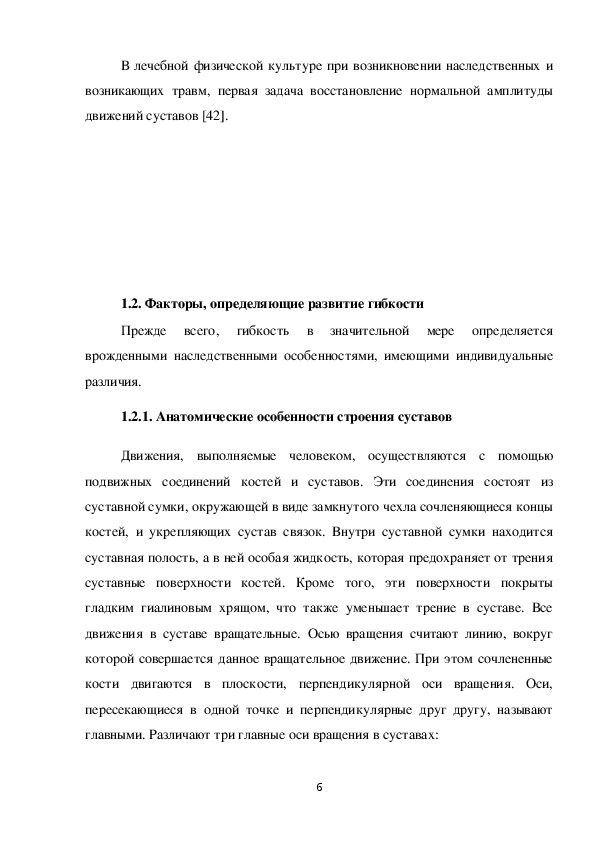 В лечебной физической культуре при возникновении наследственных и возникающих травм, первая задача восстановление нормальной амплитуды движений суставов [42].

1.2. Факторы, определяющие развитие гибкости

Прежде всего, гибкость в значительной мере определяется врожденными наследственными особенностями, имеющими индивидуальные различия.

1.2.1. Анатомические особенности строения суставов

Движения, выполняемые человеком, осуществляются с помощью подвижных соединений костей и суставов. Эти соединения состоят из суставной сумки, окружающей в виде замкнутого чехла сочленяющиеся концы костей, и укрепляющих сустав связок. Внутри суставной сумки находится суставная полость, а в ней особая жидкость, которая предохраняет от трения суставные поверхности костей. Кроме того, эти поверхности покрыты гладким гиалиновым хрящом, что также уменьшает трение в суставе. Все движения в суставе вращательные. Осью вращения считают линию, вокруг которой совершается данное вращательное движение. При этом сочлененные кости двигаются в плоскости, перпендикулярной оси вращения. Оси, пересекающиеся в одной точке и перпендикулярные друг другу, называют главными. Различают три главные оси вращения в суставах:

6